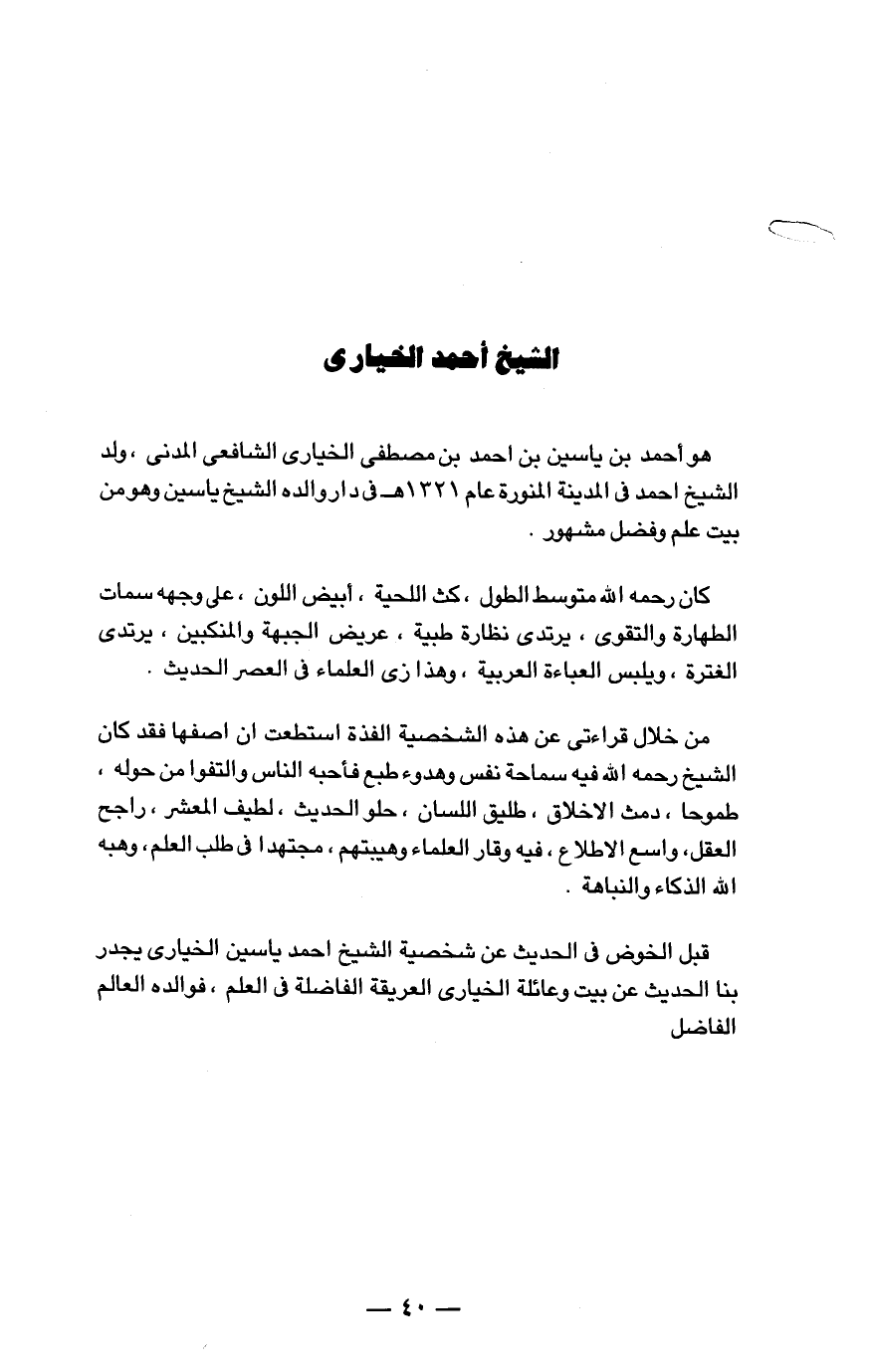 الشيخ أحمد الخيارى

هو أحمد بن ياسين بن احمد بن مصطفى الخيارى الشافعى المدنى ، ولد الشيخ احمد فى المدينة المنورة عام ١٣٢١هـ فى دار والده الشيخ ياسين وهو من بيت علم وفضل مشهور .

كان رحمه الله متوسط الطول ، كث اللحية ، أبيض اللون ، على وجهه سمات الطهارة والتقوى ، يرتدى نظارة طبية ، عريض الجبهة والمنكبين ، يرتدى الغترة ، ويلبس العباءة العربية ، وهذا زى العلماء فى العصر الحديث .

من خلال قراءتى عن هذه الشخصية الفذة استطعت ان اصفها فقد كان الشيخ رحمه الله فيه سماحة نفس وهدوء طبع فأحبه الناس والتفوا من حوله ، طموحا ، دمث الاخلاق ، طليق اللسان ، حلو الحديث ، لطيف المعشر ، راجح العقل ، واسع الاطلاع ، فيه وقار العلماء وهيبتهم ، مجتهدا فى طلب العلم ، وهبه الله الذكاء والنباهة .

قبل الخوض فى الحديث عن شخصية الشيخ احمد ياسين الخيارى يجدر بنا الحديث عن بيت وعائلة الخيارى العريقة الفاضلة فى العلم ، فوالده العالم الفاضل

— ٤٠ —